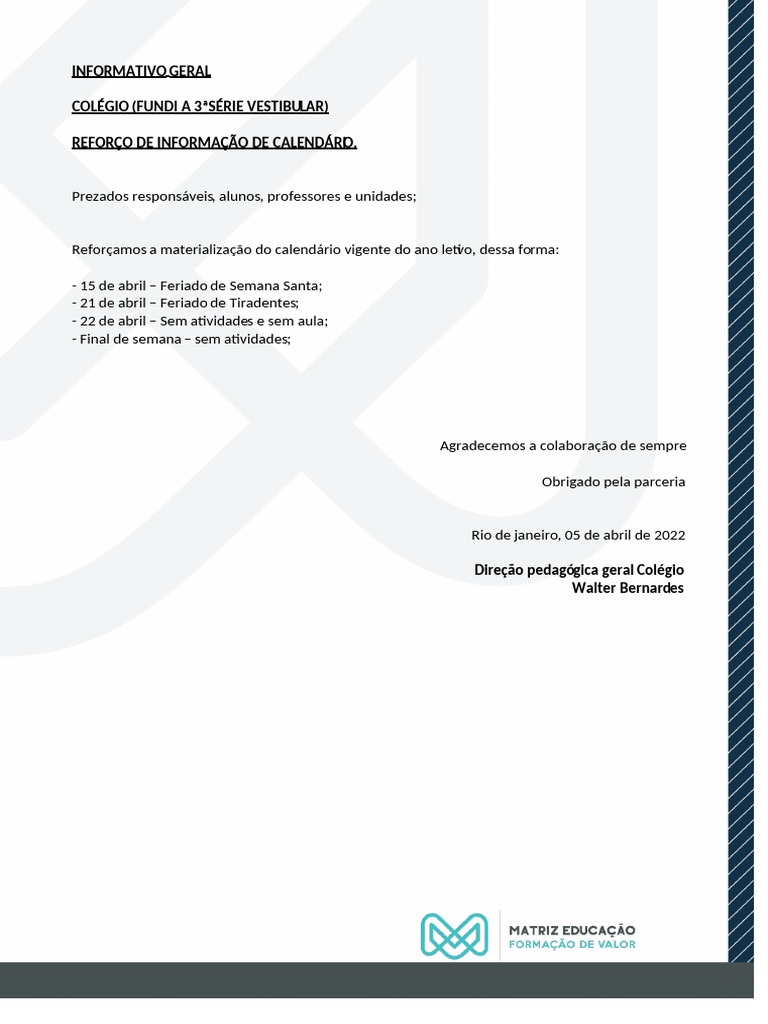 INFORMATIVO GERAL

COLÉGIO (FUNDI A 3ªSÉRIE VESTIBULAR)

REFORÇO DE INFORMAÇÃO DE CALENDÁRIO.

Prezados responsáveis, alunos, professores e unidades;

Reforçamos a materialização do calendário vigente do ano letivo, dessa forma:

- 15 de abril – Feriado de Semana Santa;
- 21 de abril – Feriado de Tiradentes;
- 22 de abril – Sem atividades e sem aula;
- Final de semana – sem atividades;

Agradecemos a colaboração de sempre

Obrigado pela parceria

Rio de janeiro, 05 de abril de 2022

Direção pedagógica geral Colégio Walter Bernardes

MATRIZ EDUCAÇÃO
FORMAÇÃO DE VALOR